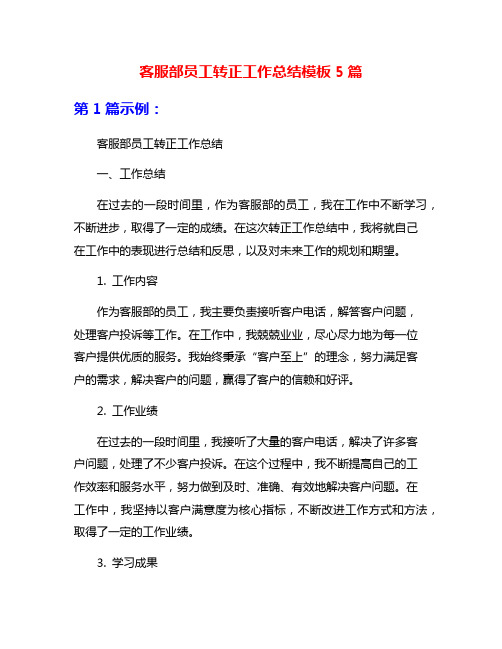 客服部员工转正工作总结模板 5 篇

第 1 篇示例：

客服部员工转正工作总结

一、工作总结

在过去的一段时间里，作为客服部的员工，我在工作中不断学习，不断进步，取得了一定的成绩。在这次转正工作总结中，我将就自己在工作中的表现进行总结和反思，以及对未来工作的规划和期望。

1. 工作内容

作为客服部的员工，我主要负责接听客户电话，解答客户问题，处理客户投诉等工作。在工作中，我兢兢业业，尽心尽力地为每一位客户提供优质的服务。我始终秉承“客户至上”的理念，努力满足客户的需求，解决客户的问题，赢得了客户的信赖和好评。

2. 工作业绩

在过去的一段时间里，我接听了大量的客户电话，解决了许多客户问题，处理了不少客户投诉。在这个过程中，我不断提高自己的工作效率和服务水平，努力做到及时、准确、有效地解决客户问题。在工作中，我坚持以客户满意度为核心指标，不断改进工作方式和方法，取得了一定的工作业绩。

3. 学习成果